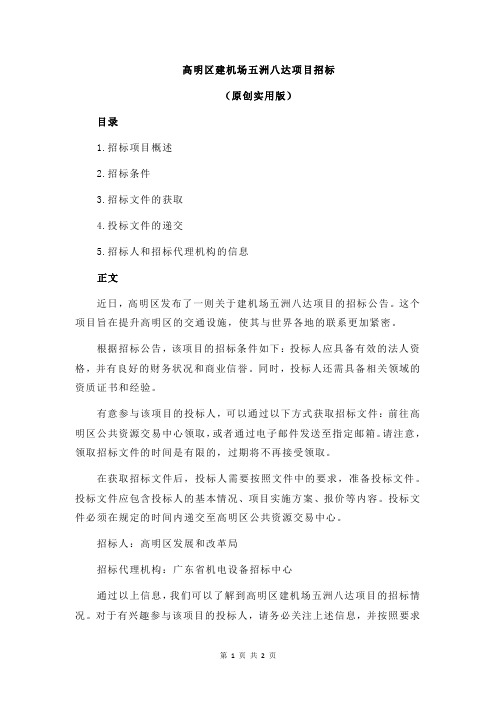 高明区建机场五洲八达项目招标

（原创实用版）

目录

1.招标项目概述

2.招标条件

3.招标文件的获取

4.投标文件的递交

5.招标人和招标代理机构的信息

正文

近日，高明区发布了一则关于建机场五洲八达项目的招标公告。这个项目旨在提升高明区的交通设施，使其与世界各地的联系更加紧密。

根据招标公告，该项目的招标条件如下：投标人应具备有效的法人资格，并有良好的财务状况和商业信誉。同时，投标人还需具备相关领域的资质证书和经验。

有意参与该项目的投标人，可以通过以下方式获取招标文件：前往高明区公共资源交易中心领取，或者通过电子邮件发送至指定邮箱。请注意，领取招标文件的时间是有限的，过期将不再接受领取。

在获取招标文件后，投标人需要按照文件中的要求，准备投标文件。投标文件应包含投标人的基本情况、项目实施方案、报价等内容。投标文件必须在规定的时间内递交至高明区公共资源交易中心。

招标人：高明区发展和改革局

招标代理机构：广东省机电设备招标中心

通过以上信息，我们可以了解到高明区建机场五洲八达项目的招标情况。对于有兴趣参与该项目的投标人，请务必关注上述信息，并按照要求

第 1 页 共 2 页